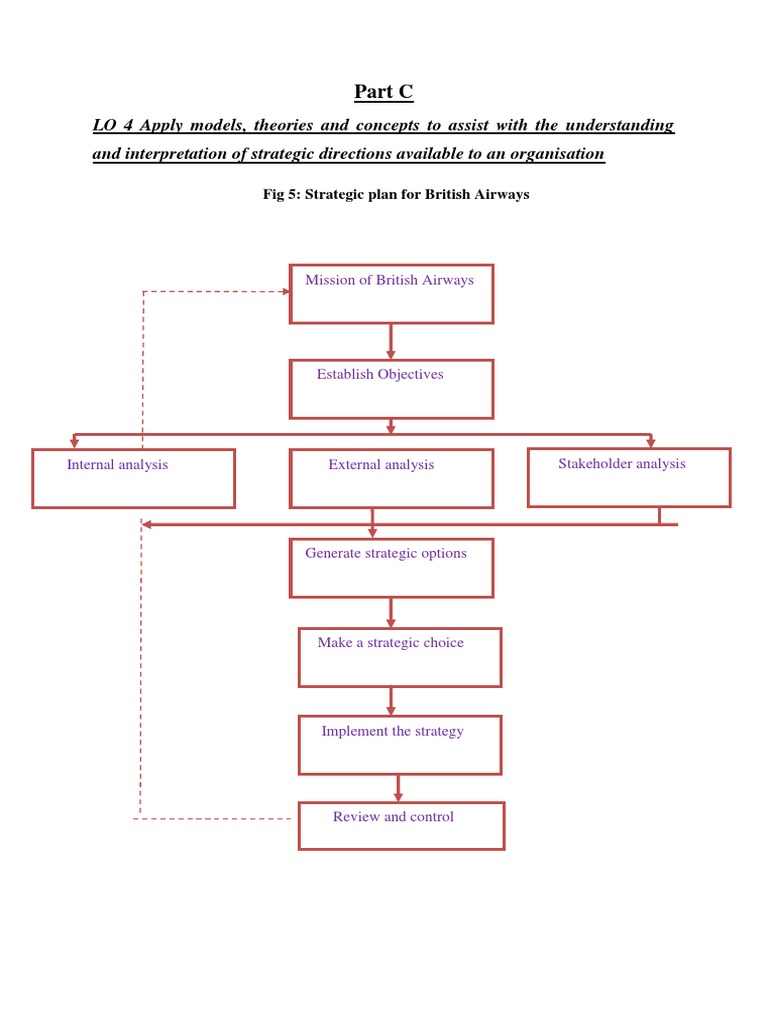 Part C

LO 4 Apply models, theories and concepts to assist with the understanding and interpretation of strategic directions available to an organisation

Fig 5: Strategic plan for British Airways

Mission of British Airways

Establish Objectives

Internal analysis

External analysis

Stakeholder analysis

Generate strategic options

Make a strategic choice

Implement the strategy

Review and control